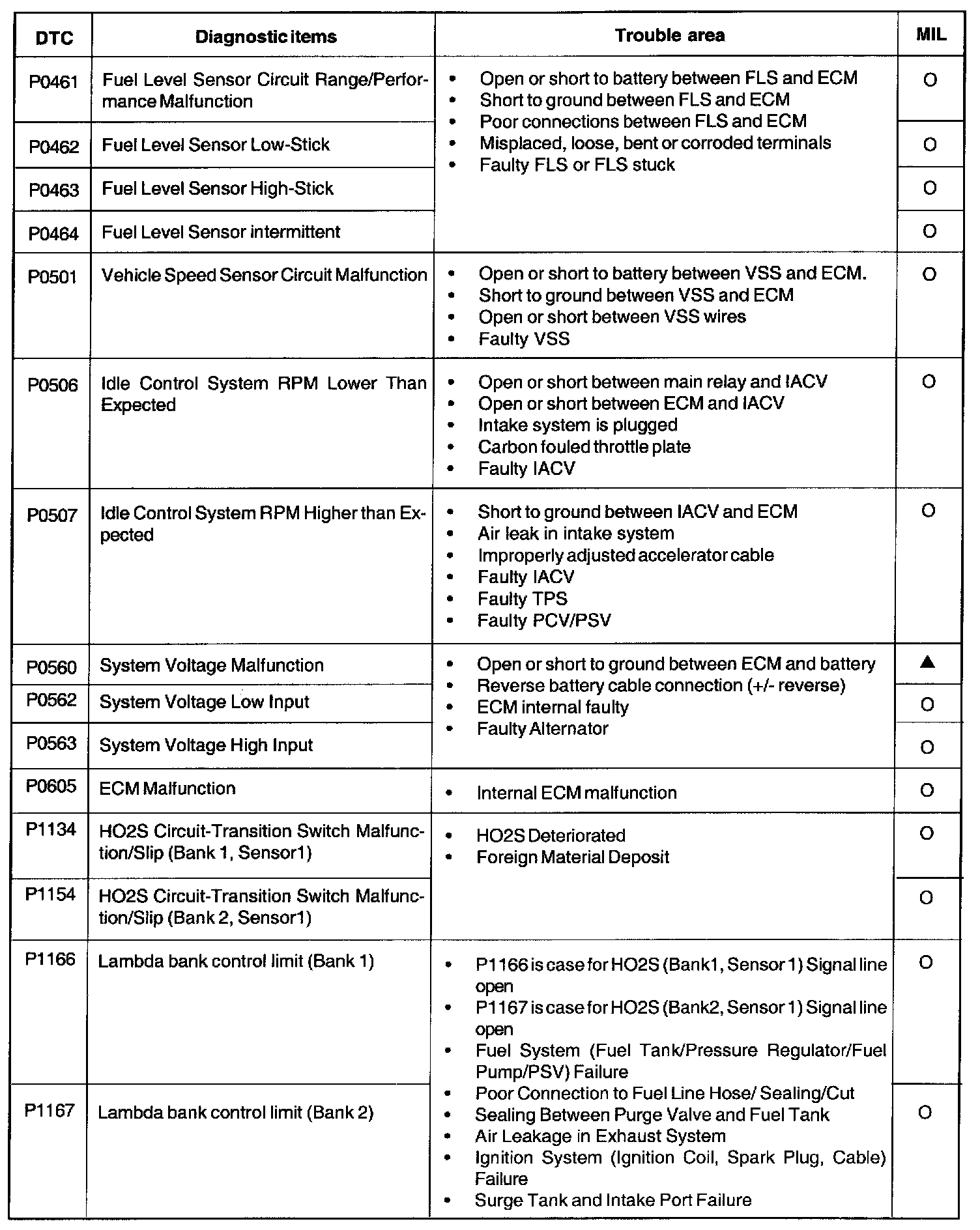 | DTC | Diagnostic items | Trouble area | MIL |
|---|---|---|---|
| P0461 | Fuel Level Sensor Circuit Range/Performance Malfunction | • Open or short to battery between FLS and ECM • Short to ground between FLS and ECM • Poor connections between FLS and ECM • Misplaced, loose, bent or corroded terminals • Faulty FLS or FLS stuck | O |
| P0462 | Fuel Level Sensor Low-Stick | | O |
| P0463 | Fuel Level Sensor High-Stick | | O |
| P0464 | Fuel Level Sensor intermittent | | O |
| P0501 | Vehicle Speed Sensor Circuit Malfunction | • Open or short to battery between VSS and ECM. • Short to ground between VSS and ECM • Open or short between VSS wires • Faulty VSS | O |
| P0506 | Idle Control System RPM Lower Than Expected | • Open or short between main relay and IACV • Open or short between ECM and IACV • Intake system is plugged • Carbon fouled throttle plate • Faulty IACV | O |
| P0507 | Idle Control System RPM Higher than Expected | • Short to ground between IACV and ECM • Air leak in intake system • Improperly adjusted accelerator cable • Faulty IACV • Faulty TPS • Faulty PCV/PSV | O |
| P0560 | System Voltage Malfunction | • Open or short to ground between ECM and battery • Reverse battery cable connection (+/- reverse) • ECM internal faulty • Faulty Alternator | ▲ |
| P0562 | System Voltage Low Input | | O |
| P0563 | System Voltage High Input | | O |
| P0605 | ECM Malfunction | • Internal ECM malfunction | O |
| P1134 | HO2S Circuit-Transition Switch Malfunction/Slip (Bank 1, Sensor1) | • HO2S Deteriorated • Foreign Material Deposit | O |
| P1154 | HO2S Circuit-Transition Switch Malfunction/Slip (Bank 2, Sensor1) | | O |
| P1166 | Lambda bank control limit (Bank 1) | • P1166 is case for HO2S (Bank1, Sensor 1) Signal line open • P1167 is case for HO2S (Bank2, Sensor 1) Signal line open • Fuel System (Fuel Tank/Pressure Regulator/Fuel Pump/PSV) Failure • Poor Connection to Fuel Line Hose/ Sealing/Cut • Sealing Between Purge Valve and Fuel Tank • Air Leakage in Exhaust System • Ignition System (Ignition Coil, Spark Plug, Cable) Failure • Surge Tank and Intake Port Failure | O |
| P1167 | Lambda bank control limit (Bank 2) | | O |